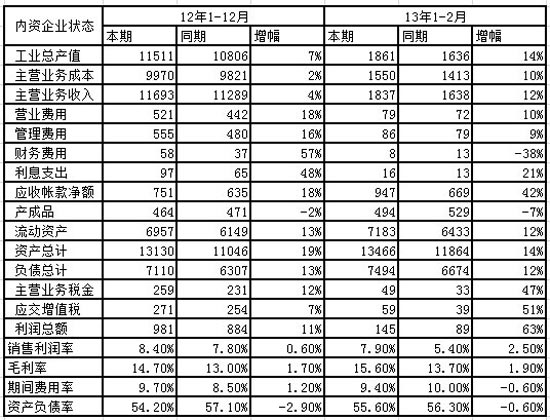 | 内资企业状态 | 12年1-12月 | | | 13年1-2月 | | |
|---|---|---|---|---|---|---|
| | 本期 | 同期 | 增幅 | 本期 | 同期 | 增幅 |
| 工业总产值 | 11511 | 10806 | 7% | 1861 | 1636 | 14% |
| 主营业务成本 | 9970 | 9821 | 2% | 1550 | 1413 | 10% |
| 主营业务收入 | 11693 | 11289 | 4% | 1837 | 1638 | 12% |
| 营业费用 | 521 | 442 | 18% | 79 | 72 | 10% |
| 管理费用 | 555 | 480 | 16% | 86 | 79 | 9% |
| 财务费用 | 58 | 37 | 57% | 8 | 13 | -38% |
| 利息支出 | 97 | 65 | 48% | 16 | 13 | 21% |
| 应收帐款净额 | 751 | 635 | 18% | 947 | 669 | 42% |
| 产成品 | 464 | 471 | -2% | 494 | 529 | -7% |
| 流动资产 | 6957 | 6149 | 13% | 7183 | 6433 | 12% |
| 资产总计 | 13130 | 11046 | 19% | 13466 | 11864 | 14% |
| 负债总计 | 7110 | 6307 | 13% | 7494 | 6674 | 12% |
| 主营业务税金 | 259 | 231 | 12% | 49 | 33 | 47% |
| 应交增值税 | 271 | 254 | 7% | 59 | 39 | 51% |
| 利润总额 | 981 | 884 | 11% | 145 | 89 | 63% |
| 销售利润率 | 8.40% | 7.80% | 0.60% | 7.90% | 5.40% | 2.50% |
| 毛利率 | 14.70% | 13.00% | 1.70% | 15.60% | 13.70% | 1.90% |
| 期间费用率 | 9.70% | 8.50% | 1.20% | 9.40% | 10.00% | -0.60% |
| 资产负债率 | 54.20% | 57.10% | -2.90% | 55.60% | 56.30% | -0.60% |